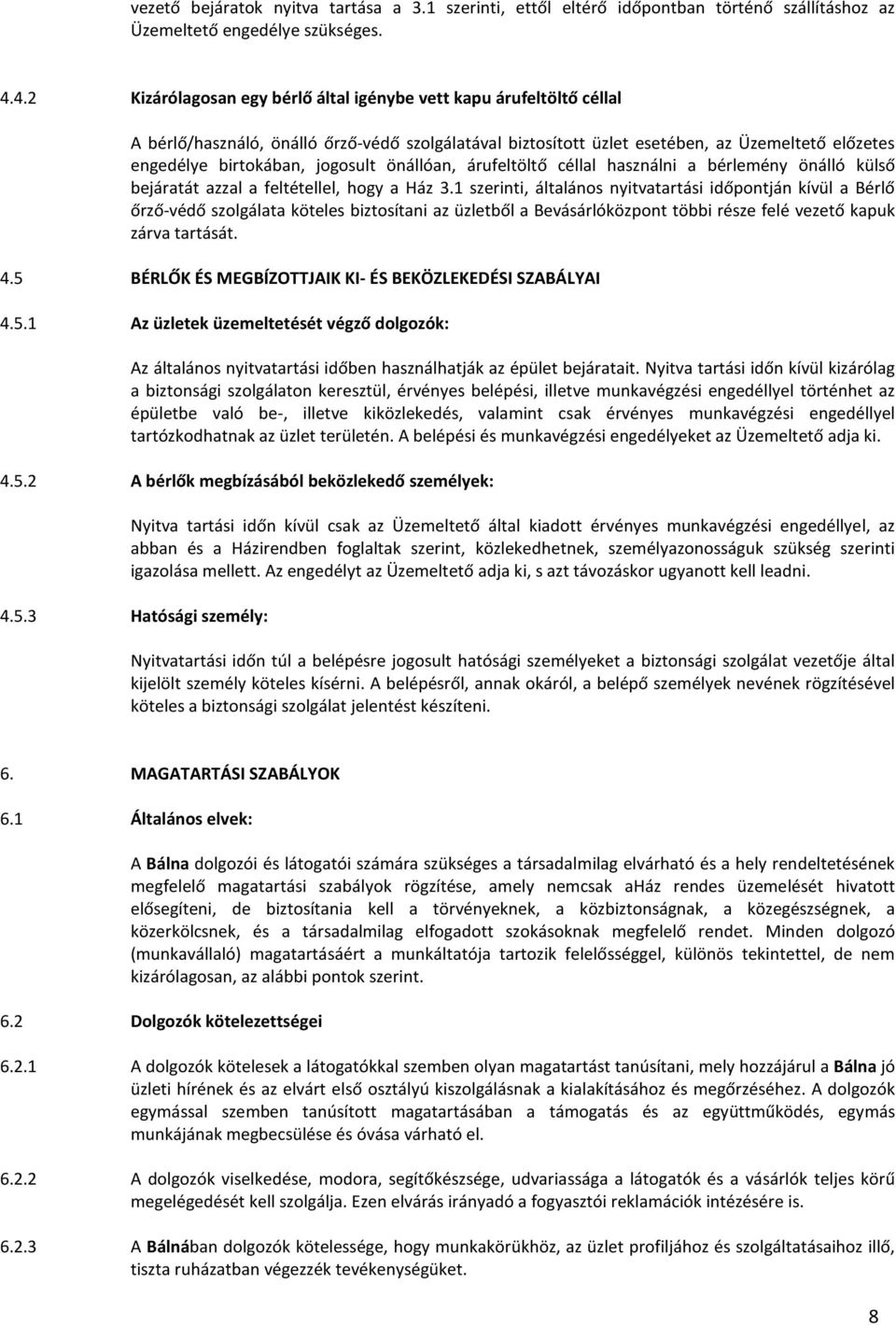 vezető bejáratok nyitva tartása a 3.1 szerinti, ettől eltérő időpontban történő szállításhoz az Üzemeltető engedélye szükséges.

4.4.2 Kizárólagosan egy bérlő által igénybe vett kapu árufeltöltő céllal

A bérlő/használó, önálló őrző-védő szolgálatával biztosított üzlet esetében, az Üzemeltető előzetes engedélye birtokában, jogosult önállóan, árufeltöltő céllal használni a bérlemény önálló külső bejáratát azzal a feltétellel, hogy a Ház 3.1 szerinti, általános nyitvatartási időpontján kívül a Bérlő őrző-védő szolgálata köteles biztosítani az üzletből a Bevásárlóközpont többi része felé vezető kapuk zárva tartását.

4.5 BÉRLŐK ÉS MEGBÍZOTTJAIK KI- ÉS BEKÖZLEKEDÉSI SZABÁLYAI

4.5.1 Az üzletek üzemeltetését végző dolgozók:

Az általános nyitvatartási időben használhatják az épület bejáratait. Nyitva tartási időn kívül kizárólag a biztonsági szolgálaton keresztül, érvényes belépési, illetve munkavégzési engedéllyel történhet az épületbe való be-, illetve kiközlekedés, valamint csak érvényes munkavégzési engedéllyel tartózkodhatnak az üzlet területén. A belépési és munkavégzési engedélyeket az Üzemeltető adja ki.

4.5.2 A bérlők megbízásából beközlekedő személyek:

Nyitva tartási időn kívül csak az Üzemeltető által kiadott érvényes munkavégzési engedéllyel, az abban és a Házirendben foglaltak szerint, közlekedhetnek, személyazonosságuk szükség szerinti igazolása mellett. Az engedélyt az Üzemeltető adja ki, s azt távozáskor ugyanott kell leadni.

4.5.3 Hatósági személy:

Nyitvatartási időn túl a belépésre jogosult hatósági személyeket a biztonsági szolgálat vezetője által kijelölt személy köteles kísérni. A belépésről, annak okáról, a belépő személyek nevének rögzítésével köteles a biztonsági szolgálat jelentést készíteni.

6. MAGATARTÁSI SZABÁLYOK

6.1 Általános elvek:

A Bálna dolgozói és látogatói számára szükséges a társadalmilag elvárható és a hely rendeltetésének megfelelő magatartási szabályok rögzítése, amely nemcsak aHáz rendes üzemelését hivatott elősegíteni, de biztosítania kell a törvényeknek, a közbiztonságnak, a közegészségnek, a közerkölcsnek, és a társadalmilag elfogadott szokásoknak megfelelő rendet. Minden dolgozó (munkavállaló) magatartásáért a munkáltatója tartozik felelősséggel, különös tekintettel, de nem kizárólagosan, az alábbi pontok szerint.

6.2 Dolgozók kötelezettségei

6.2.1 A dolgozók kötelesek a látogatókkal szemben olyan magatartást tanúsítani, mely hozzájárul a Bálna jó üzleti hírének és az elvárt első osztályú kiszolgálásnak a kialakításához és megőrzéséhez. A dolgozók egymással szemben tanúsított magatartásában a támogatás és az együttműködés, egymás munkájának megbecsülése és óvása várható el.

6.2.2 A dolgozók viselkedése, modora, segítőkészsége, udvariassága a látogatók és a vásárlók teljes körű megelégedését kell szolgálja. Ezen elvárás irányadó a fogyasztói reklamációk intézésére is.

6.2.3 A Bálnában dolgozók kötelessége, hogy munkakörükhöz, az üzlet profiljához és szolgáltatásaihoz illő, tiszta ruházatban végezzék tevékenységüket.

8